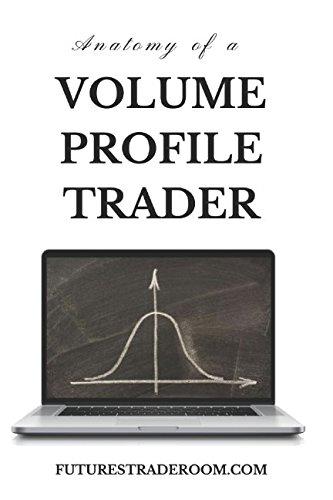 Anatomy of a

VOLUME PROFILE TRADER

FUTURESTRADEROOM.COM